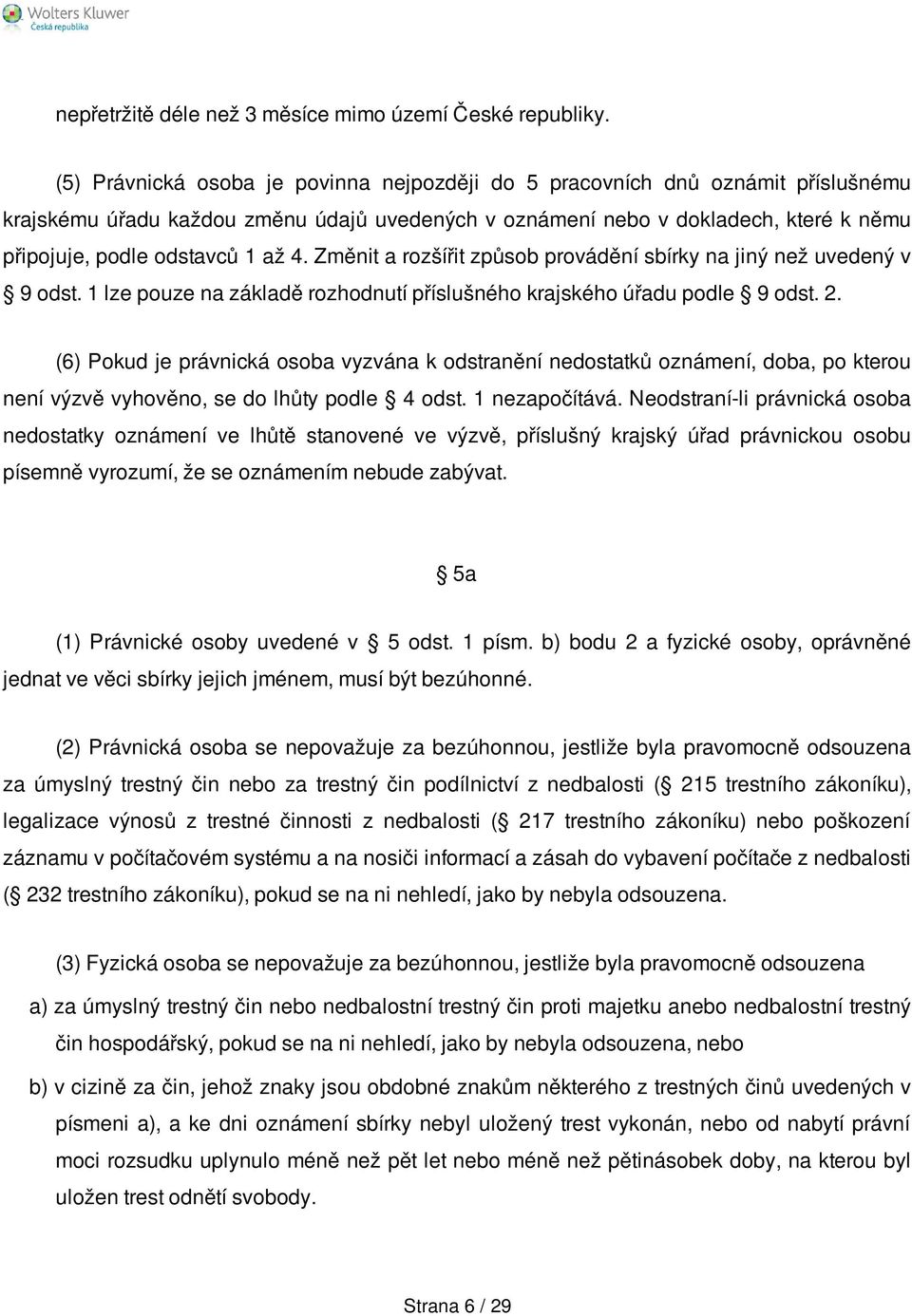 Wolters Kluwer
Česká republika

nepřetržitě déle než 3 měsíce mimo území České republiky.

(5) Právnická osoba je povinna nejpozději do 5 pracovních dnů oznámit příslušnému krajskému úřadu každou změnu údajů uvedených v oznámení nebo v dokladech, které k němu připojuje, podle odstavců 1 až 4. Změnit a rozšířit způsob provádění sbírky na jiný než uvedený v § 9 odst. 1 lze pouze na základě rozhodnutí příslušného krajského úřadu podle § 9 odst. 2.

(6) Pokud je právnická osoba vyzvána k odstranění nedostatků oznámení, doba, po kterou není výzvě vyhověno, se do lhůty podle § 4 odst. 1 nezapočítává. Neodstraní-li právnická osoba nedostatky oznámení ve lhůtě stanovené ve výzvě, příslušný krajský úřad právnickou osobu písemně vyrozumí, že se oznámením nebude zabývat.

§ 5a

(1) Právnické osoby uvedené v § 5 odst. 1 písm. b) bodu 2 a fyzické osoby, oprávněné jednat ve věci sbírky jejich jménem, musí být bezúhonné.

(2) Právnická osoba se nepovažuje za bezúhonnou, jestliže byla pravomocně odsouzena za úmyslný trestný čin nebo za trestný čin podílnictví z nedbalosti (§ 215 trestního zákoníku), legalizace výnosů z trestné činnosti z nedbalosti (§ 217 trestního zákoníku) nebo poškození záznamu v počítačovém systému a na nosiči informací a zásah do vybavení počítače z nedbalosti (§ 232 trestního zákoníku), pokud se na ni nehledí, jako by nebyla odsouzena.

(3) Fyzická osoba se nepovažuje za bezúhonnou, jestliže byla pravomocně odsouzena

a) za úmyslný trestný čin nebo nedbalostní trestný čin proti majetku anebo nedbalostní trestný čin hospodářský, pokud se na ni nehledí, jako by nebyla odsouzena, nebo

b) v cizině za čin, jehož znaky jsou obdobné znakům některého z trestných činů uvedených v písmeni a), a ke dni oznámení sbírky nebyl uložený trest vykonán, nebo od nabytí právní moci rozsudku uplynulo méně než pět let nebo méně než pětinásobek doby, na kterou byl uložen trest odnětí svobody.

Strana 6 / 29